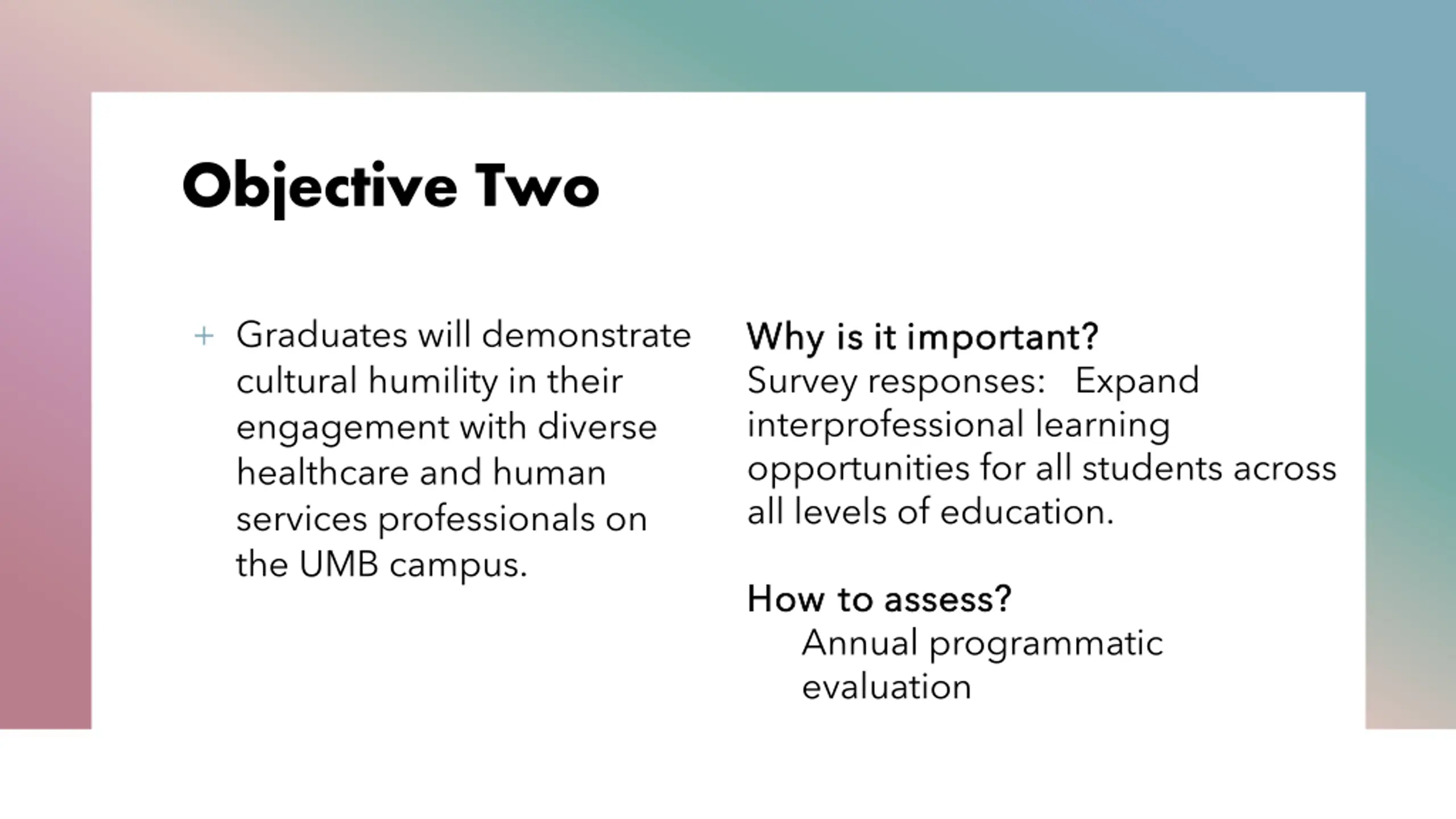 Objective Two

+ Graduates will demonstrate cultural humility in their engagement with diverse healthcare and human services professionals on the UMB campus.

Why is it important?
Survey responses: Expand interprofessional learning opportunities for all students across all levels of education.

How to assess?
Annual programmatic evaluation